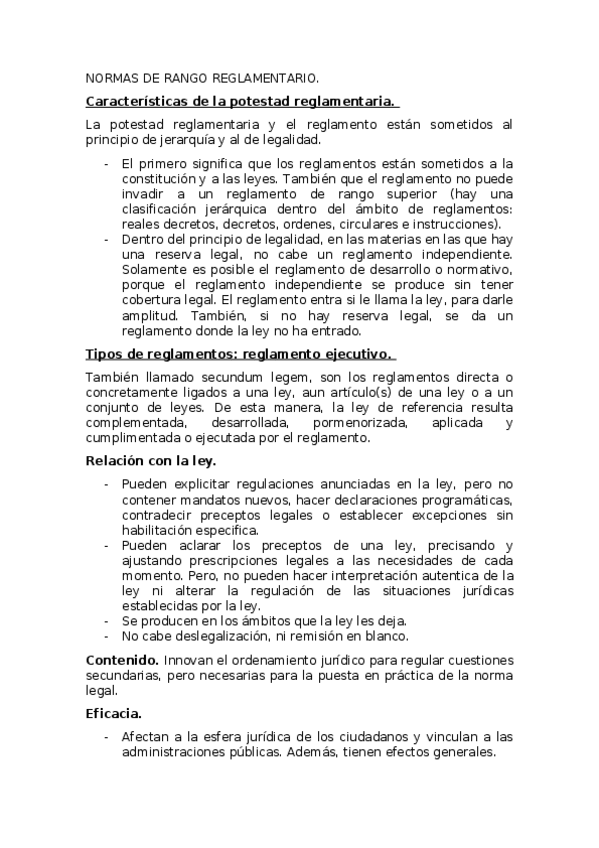 NORMAS DE RANGO REGLAMENTARIO.

Características de la potestad reglamentaria.

La potestad reglamentaria y el reglamento están sometidos al principio de jerarquía y al de legalidad.

- El primero significa que los reglamentos están sometidos a la constitución y a las leyes. También que el reglamento no puede invadir a un reglamento de rango superior (hay una clasificación jerárquica dentro del ámbito de reglamentos: reales decretos, decretos, ordenes, circulares e instrucciones).
- Dentro del principio de legalidad, en las materias en las que hay una reserva legal, no cabe un reglamento independiente. Solamente es posible el reglamento de desarrollo o normativo, porque el reglamento independiente se produce sin tener cobertura legal. El reglamento entra si le llama la ley, para darle amplitud. También, si no hay reserva legal, se da un reglamento donde la ley no ha entrado.

Tipos de reglamentos: reglamento ejecutivo.

También llamado secundum legem, son los reglamentos directa o concretamente ligados a una ley, aun artículo(s) de una ley o a un conjunto de leyes. De esta manera, la ley de referencia resulta complementada, desarrollada, pormenorizada, aplicada y cumplimentada o ejecutada por el reglamento.

Relación con la ley.

- Pueden explicitar regulaciones anunciadas en la ley, pero no contener mandatos nuevos, hacer declaraciones programáticas, contradecir preceptos legales o establecer excepciones sin habilitación especifica.
- Pueden aclarar los preceptos de una ley, precisando y ajustando prescripciones legales a las necesidades de cada momento. Pero, no pueden hacer interpretación autentica de la ley ni alterar la regulación de las situaciones jurídicas establecidas por la ley.
- Se producen en los ámbitos que la ley les deja.
- No cabe deslegalización, ni remisión en blanco.

Contenido. Innovan el ordenamiento jurídico para regular cuestiones secundarias, pero necesarias para la puesta en práctica de la norma legal.

Eficacia.

- Afectan a la esfera jurídica de los ciudadanos y vinculan a las administraciones públicas. Además, tienen efectos generales.